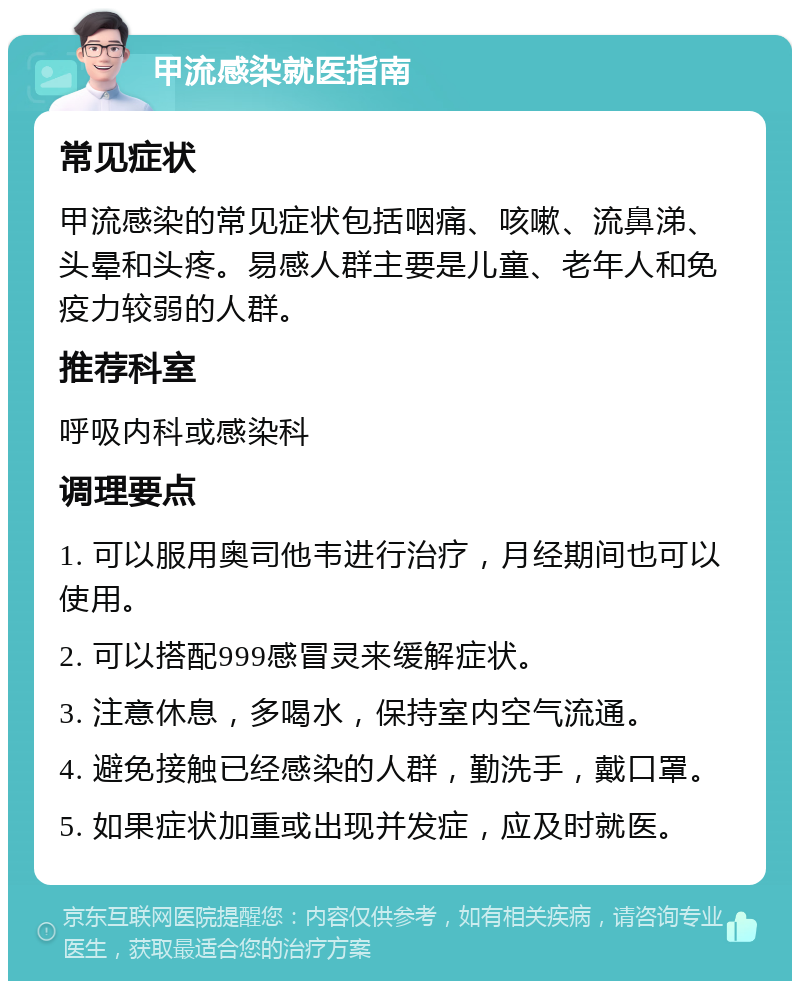 甲流感染就医指南

常见症状

甲流感染的常见症状包括咽痛、咳嗽、流鼻涕、头晕和头疼。易感人群主要是儿童、老年人和免疫力较弱的人群。

推荐科室

呼吸内科或感染科

调理要点

1. 可以服用奥司他韦进行治疗，月经期间也可以使用。

2. 可以搭配999感冒灵来缓解症状。

3. 注意休息，多喝水，保持室内空气流通。

4. 避免接触已经感染的人群，勤洗手，戴口罩。

5. 如果症状加重或出现并发症，应及时就医。

京东互联网医院提醒您：内容仅供参考，如有相关疾病，请咨询专业医生，获取最适合您的治疗方案